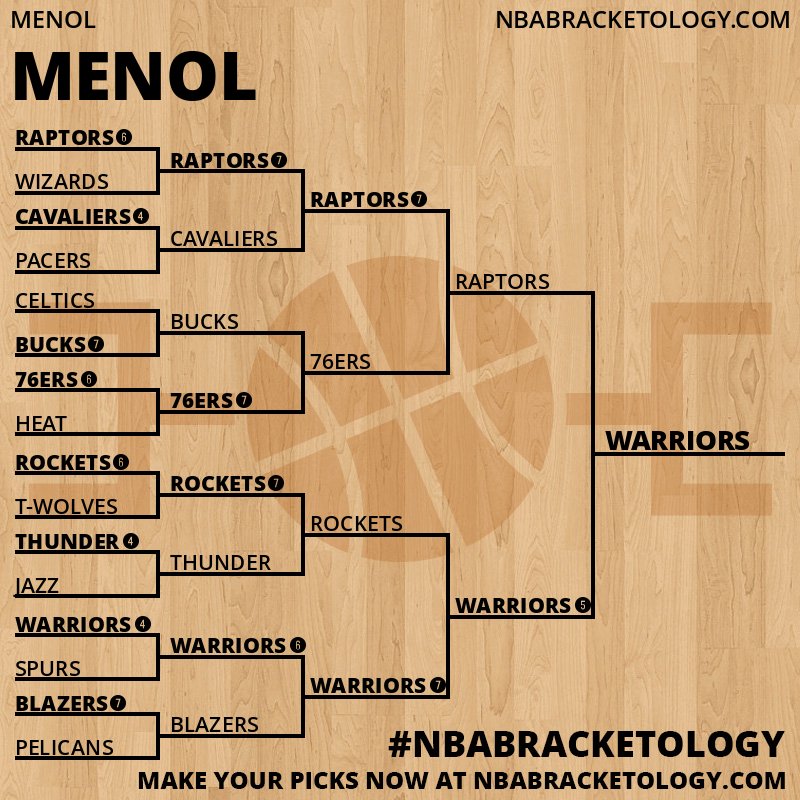 MENOL

NBABRACKETOLOGY.COM

MENOL

RAPTORS 6
WIZARDS
CAVALIERS 4
PACERS
CELTICS
BUCKS 7
76ERS 6
HEAT
ROCKETS 6
T-WOLVES
THUNDER 4
JAZZ
WARRIORS 4
SPURS
BLAZERS 7
PELICANS

RAPTORS 7
CAVALIERS
BUCKS
76ERS 7
ROCKETS 7
THUNDER
WARRIORS 6
BLAZERS

RAPTORS 7
76ERS
ROCKETS
WARRIORS 7

RAPTORS
WARRIORS 5

WARRIORS

#NBABRACKETOLOGY
MAKE YOUR PICKS NOW AT NBABRACKETOLOGY.COM